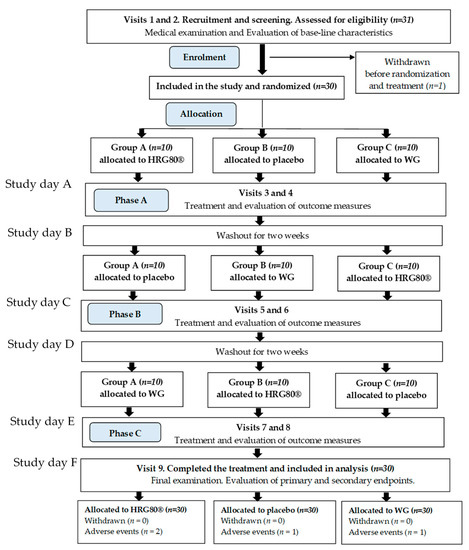 Visits 1 and 2. Recruitment and screening. Assessed for eligibility (n=31)
Medical examination and Evaluation of base-line characteristics

Enrolment

Withdrawn before randomization and treatment (n=1)

Included in the study and randomized (n=30)

Allocation

Group A (n=10) allocated to HRG80®

Group B (n=10) allocated to placebo

Group C (n=10) allocated to WG

Study day A

Phase A

Visits 3 and 4
Treatment and evaluation of outcome measures

Study day B

Washout for two weeks

Group A (n=10) allocated to placebo

Group B (n=10) allocated to WG

Group C (n=10) allocated to HRG80®

Study day C

Phase B

Visits 5 and 6
Treatment and evaluation of outcome measures

Study day D

Washout for two weeks

Group A (n=10) allocated to WG

Group B (n=10) allocated to HRG80®

Group C (n=10) allocated to placebo

Study day E

Phase C

Visits 7 and 8
Treatment and evaluation of outcome measures

Study day F

Visit 9. Completed the treatment and included in analysis (n=30)
Final examination. Evaluation of primary and secondary endpoints.

Allocated to HRG80® (n=30)
Withdrawn (n = 0)
Adverse events (n = 2)

Allocated to placebo (n=30)
Withdrawn (n = 0)
Adverse events (n = 1)

Allocated to WG (n=30)
Withdrawn (n = 0)
Adverse events (n = 1)